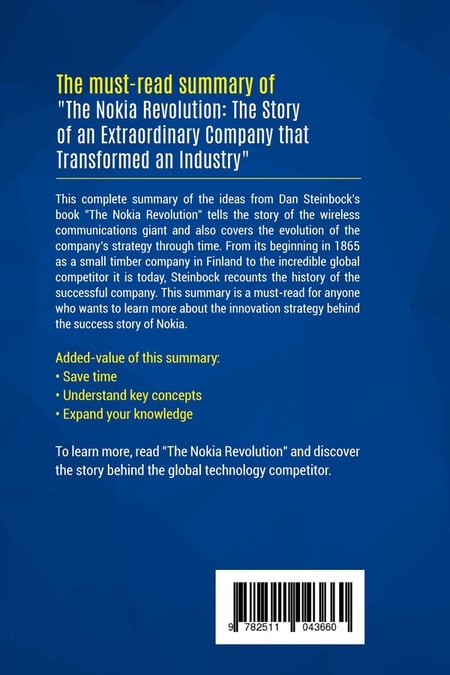 The must-read summary of
"The Nokia Revolution: The Story of an Extraordinary Company that Transformed an Industry"

This complete summary of the ideas from Dan Steinbock's book "The Nokia Revolution" tells the story of the wireless communications giant and also covers the evolution of the company's strategy through time. From its beginning in 1865 as a small timber company in Finland to the incredible global competitor it is today, Steinbock recounts the history of the successful company. This summary is a must-read for anyone who wants to learn more about the innovation strategy behind the success story of Nokia.

Added-value of this summary:
• Save time
• Understand key concepts
• Expand your knowledge

To learn more, read "The Nokia Revolution" and discover the story behind the global technology competitor.

9 782511 043660